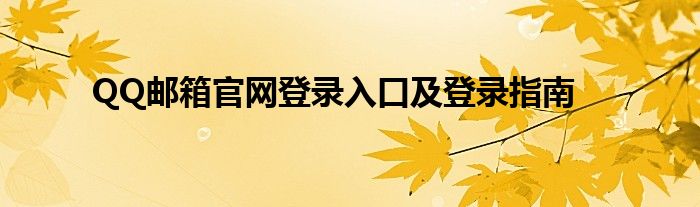 QQ邮箱官网登录入口及登录指南